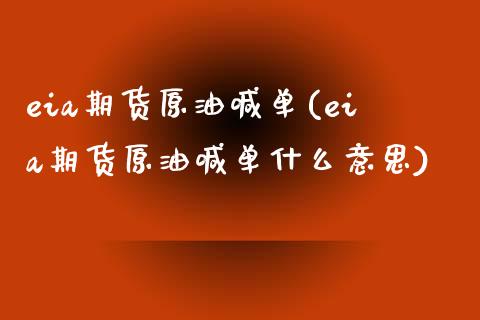 eia期货原油喊单(eia期货原油喊单什么意思)